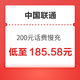 中国联通

200元话费慢充

低至 185.58元